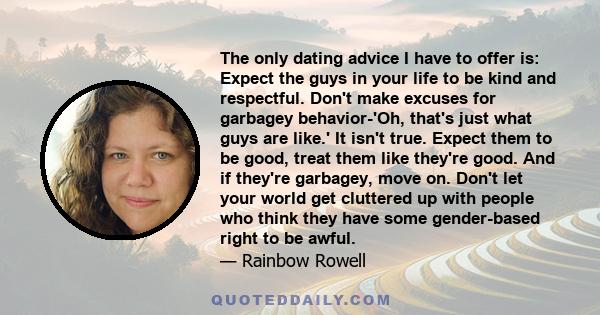 The only dating advice I have to offer is: Expect the guys in your life to be kind and respectful. Don't make excuses for garbagey behavior-'Oh, that's just what guys are like.' It isn't true. Expect them to be good, treat them like they're good. And if they're garbagey, move on. Don't let your world get cluttered up with people who think they have some gender-based right to be awful.

— Rainbow Rowell

QUOTEDDAILY.COM